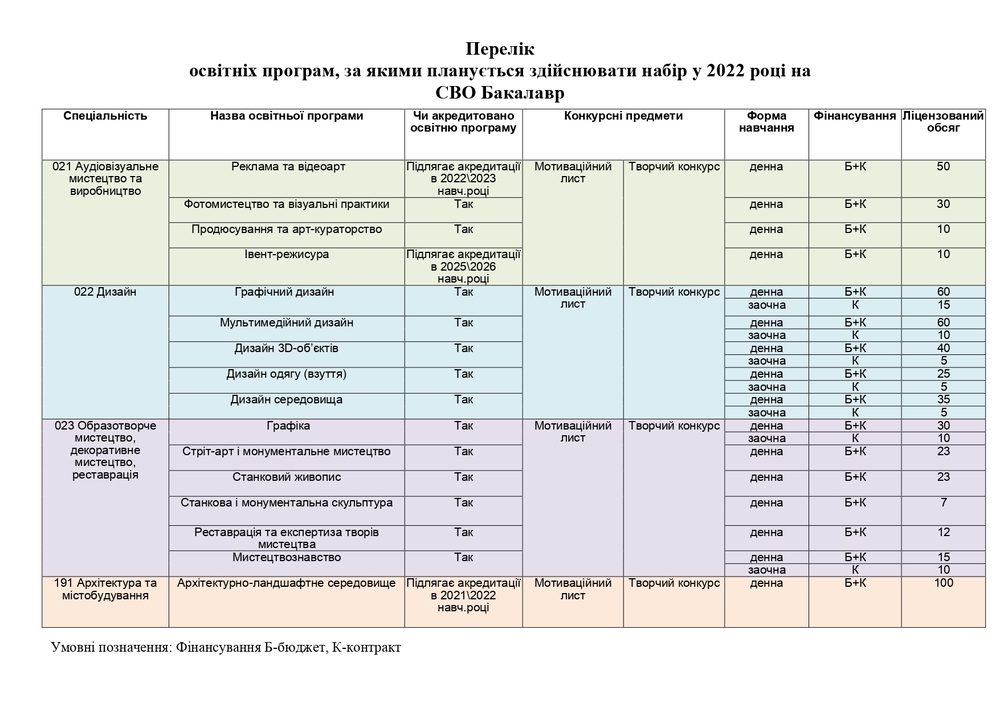 Перелік
освітніх програм, за якими планується здійснювати набір у 2022 році на
СВО Бакалавр

| Спеціальність | Назва освітньої програми | Чи акредитовано освітню програму | Конкурсні предмети | | Форма навчання | Фінансування | Ліцензований обсяг |
|---|---|---|---|---|---|---|---|
| 021 Аудіовізуальне мистецтво та виробництво | Реклама та відеоарт | Підлягає акредитації в 2022\2023 навч.році | Мотиваційний лист | Творчий конкурс | денна | Б+К | 50 |
| | Фотомистецтво та візуальні практики | Так | | | денна | Б+К | 30 |
| | Продюсування та арт-кураторство | Так | | | денна | Б+К | 10 |
| | Івент-режисура | Підлягає акредитації в 2025\2026 навч.році | | | денна | Б+К | 10 |
| 022 Дизайн | Графічний дизайн | Так | Мотиваційний лист | Творчий конкурс | денна | Б+К | 60 |
| | | | | | заочна | К | 15 |
| | Мультимедійний дизайн | Так | | | денна | Б+К | 60 |
| | | | | | заочна | К | 10 |
| | Дизайн 3D-об'єктів | Так | | | денна | Б+К | 40 |
| | | | | | заочна | К | 5 |
| | Дизайн одягу (взуття) | Так | | | денна | Б+К | 25 |
| | | | | | заочна | К | 5 |
| | Дизайн середовища | Так | | | денна | Б+К | 35 |
| | | | | | заочна | К | 5 |
| 023 Образотворче мистецтво, декоративне мистецтво, реставрація | Графіка | Так | Мотиваційний лист | Творчий конкурс | денна | Б+К | 30 |
| | | | | | заочна | К | 10 |
| | Стріт-арт і монументальне мистецтво | Так | | | денна | Б+К | 23 |
| | Станковий живопис | Так | | | денна | Б+К | 23 |
| | Станкова і монументальна скульптура | Так | | | денна | Б+К | 7 |
| | Реставрація та експертиза творів мистецтва | Так | | | денна | Б+К | 12 |
| | Мистецтвознавство | Так | | | денна | Б+К | 15 |
| | | | | | заочна | К | 10 |
| 191 Архітектура та містобудування | Архітектурно-ландшафтне середовище | Підлягає акредитації в 2021\2022 навч.році | Мотиваційний лист | Творчий конкурс | денна | Б+К | 100 |

Умовні позначення: Фінансування Б-бюджет, К-контракт